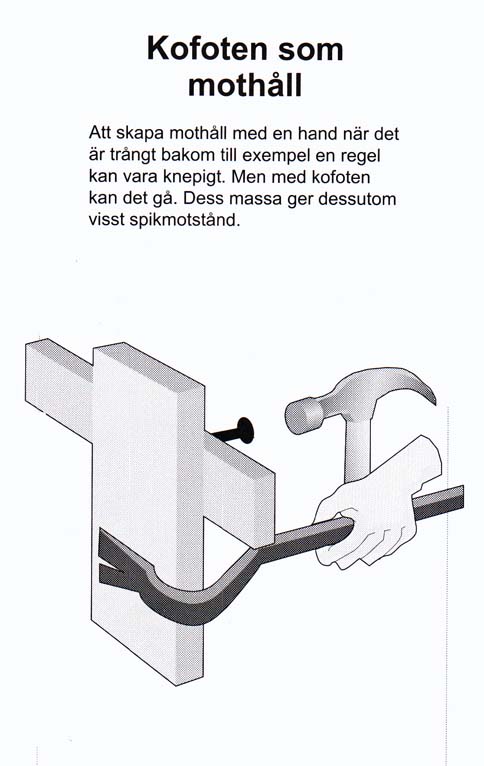 Kofoten som mothåll

Att skapa mothåll med en hand när det är trångt bakom till exempel en regel kan vara knepigt. Men med kofoten kan det gå. Dess massa ger dessutom visst spikmotstånd.